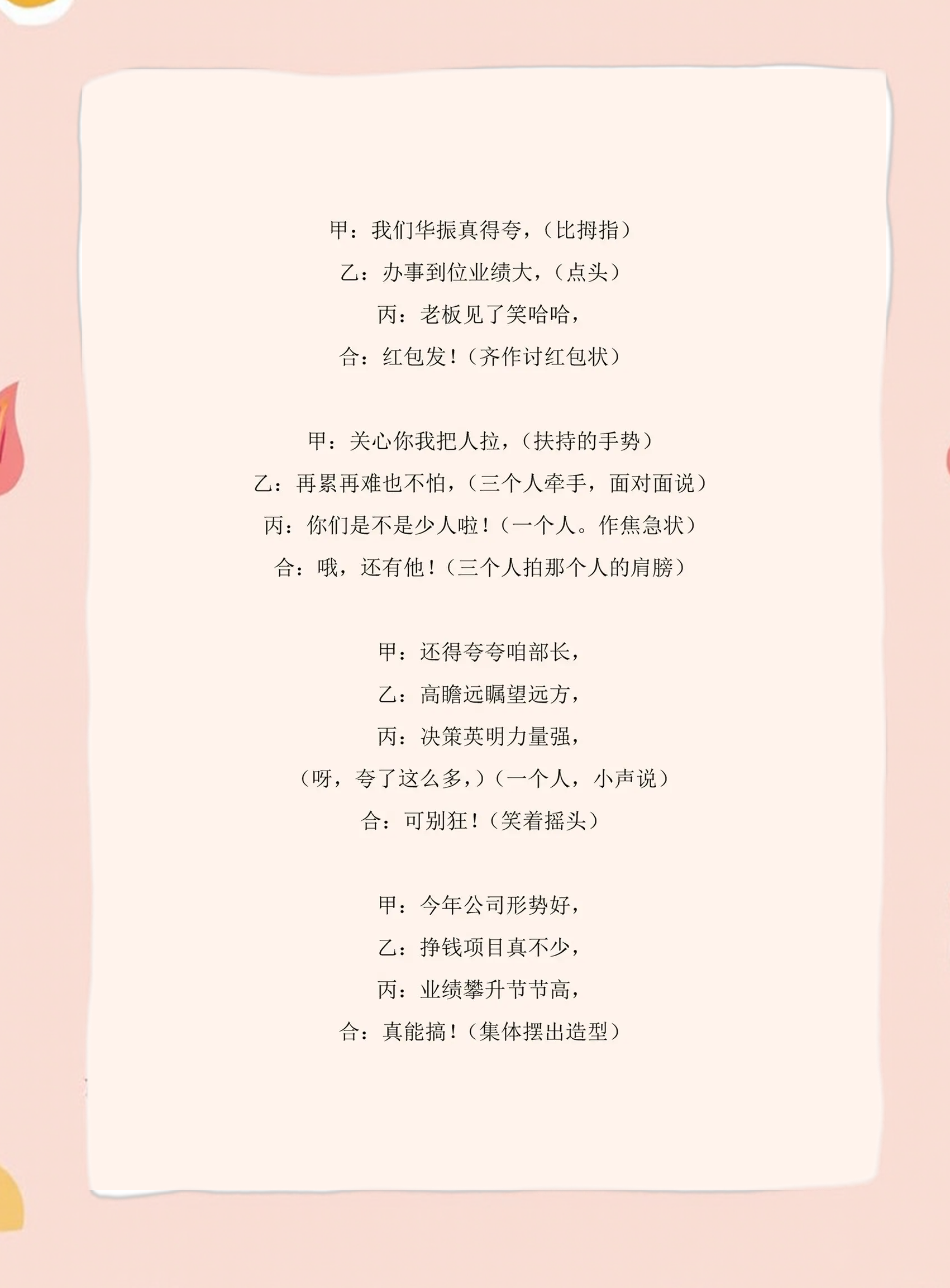 甲：我们华振真得夸，（比拇指）
乙：办事到位业绩大，（点头）
丙：老板见了笑哈哈，
合：红包发！（齐作讨红包状）

甲：关心你我把人拉，（扶持的手势）
乙：再累再难也不怕，（三个人牵手，面对面说）
丙：你们是不是少人啦！（一个人。作焦急状）
合：哦，还有他！（三个人拍那个人的肩膀）

甲：还得夸夸咱部长，
乙：高瞻远瞩望远方，
丙：决策英明力量强，
（呀，夸了这么多，）（一个人，小声说）
合：可别狂！（笑着摇头）

甲：今年公司形势好，
乙：挣钱项目真不少，
丙：业绩攀升节节高，
合：真能搞！（集体摆出造型）